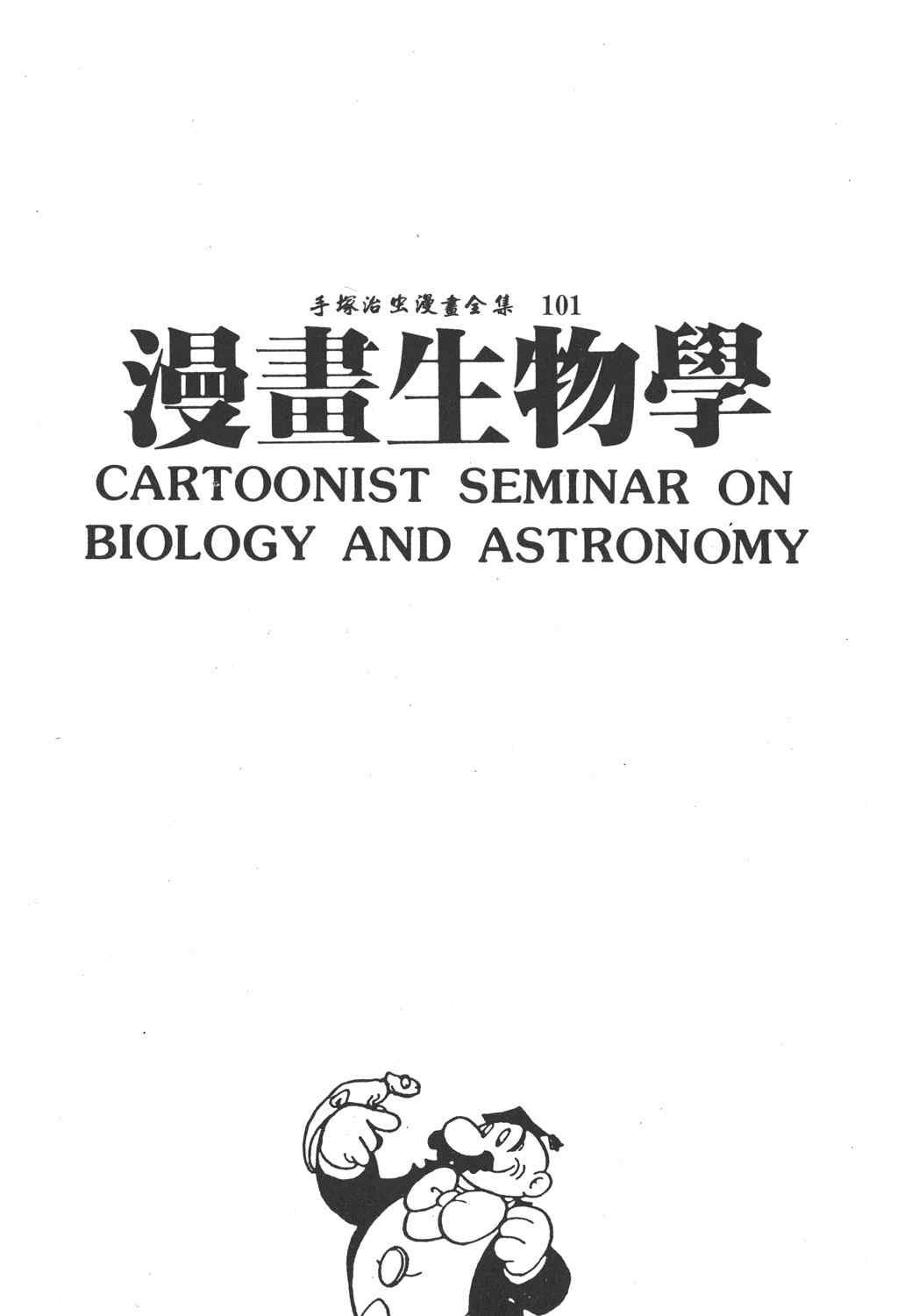 手塚治虫漫畫全集 101

漫畫生物學

CARTOONIST SEMINAR ON BIOLOGY AND ASTRONOMY